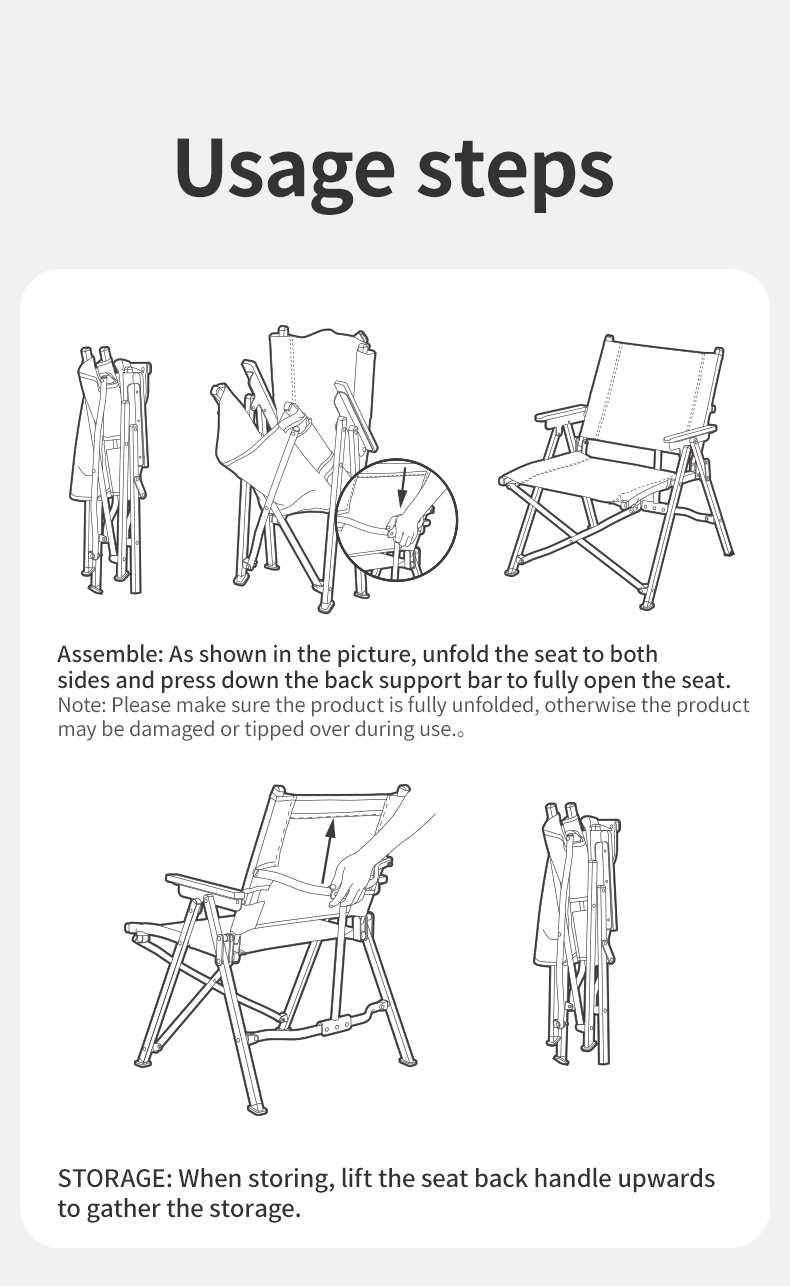 Usage steps

Assemble: As shown in the picture, unfold the seat to both sides and press down the back support bar to fully open the seat.
Note: Please make sure the product is fully unfolded, otherwise the product may be damaged or tipped over during use.。

STORAGE: When storing, lift the seat back handle upwards to gather the storage.